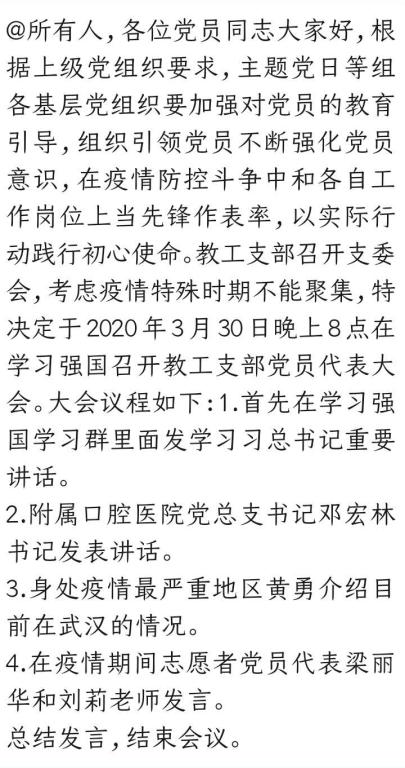 @所有人，各位党员同志大家好，根据上级党组织要求，主题党日等组各基层党组织要加强对党员的教育引导，组织引领党员不断强化党员意识，在疫情防控斗争中和各自工作岗位上当先锋作表率，以实际行动践行初心使命。教工支部召开支委会，考虑疫情特殊时期不能聚集，特决定于2020年3月30日晚上8点在学习强国召开教工支部党员代表大会。大会议程如下：1.首先在学习强国学习群里面发学习习总书记重要讲话。
2.附属口腔医院党总支书记邓宏林书记发表讲话。
3.身处疫情最严重地区黄勇介绍目前在武汉的情况。
4.在疫情期间志愿者党员代表梁丽华和刘莉老师发言。
总结发言，结束会议。